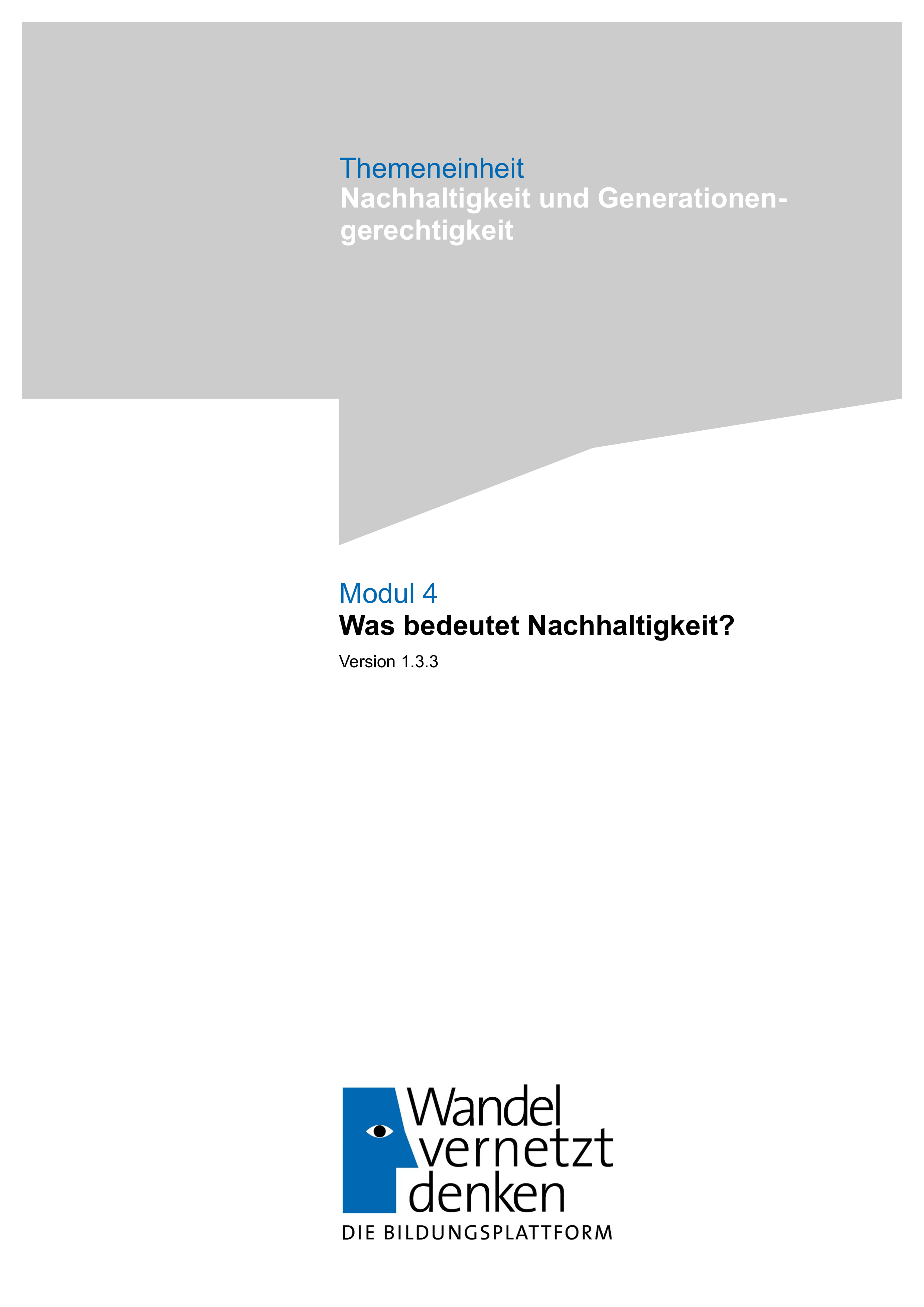 Themeneinheit
Nachhaltigkeit und Generationengerechtigkeit

Modul 4
Was bedeutet Nachhaltigkeit?
Version 1.3.3

Wandel vernetzt denken
DIE BILDUNGSPLATTFORM